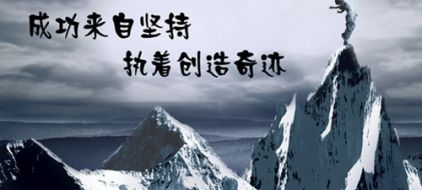 成功来自坚持

执着创造奇迹